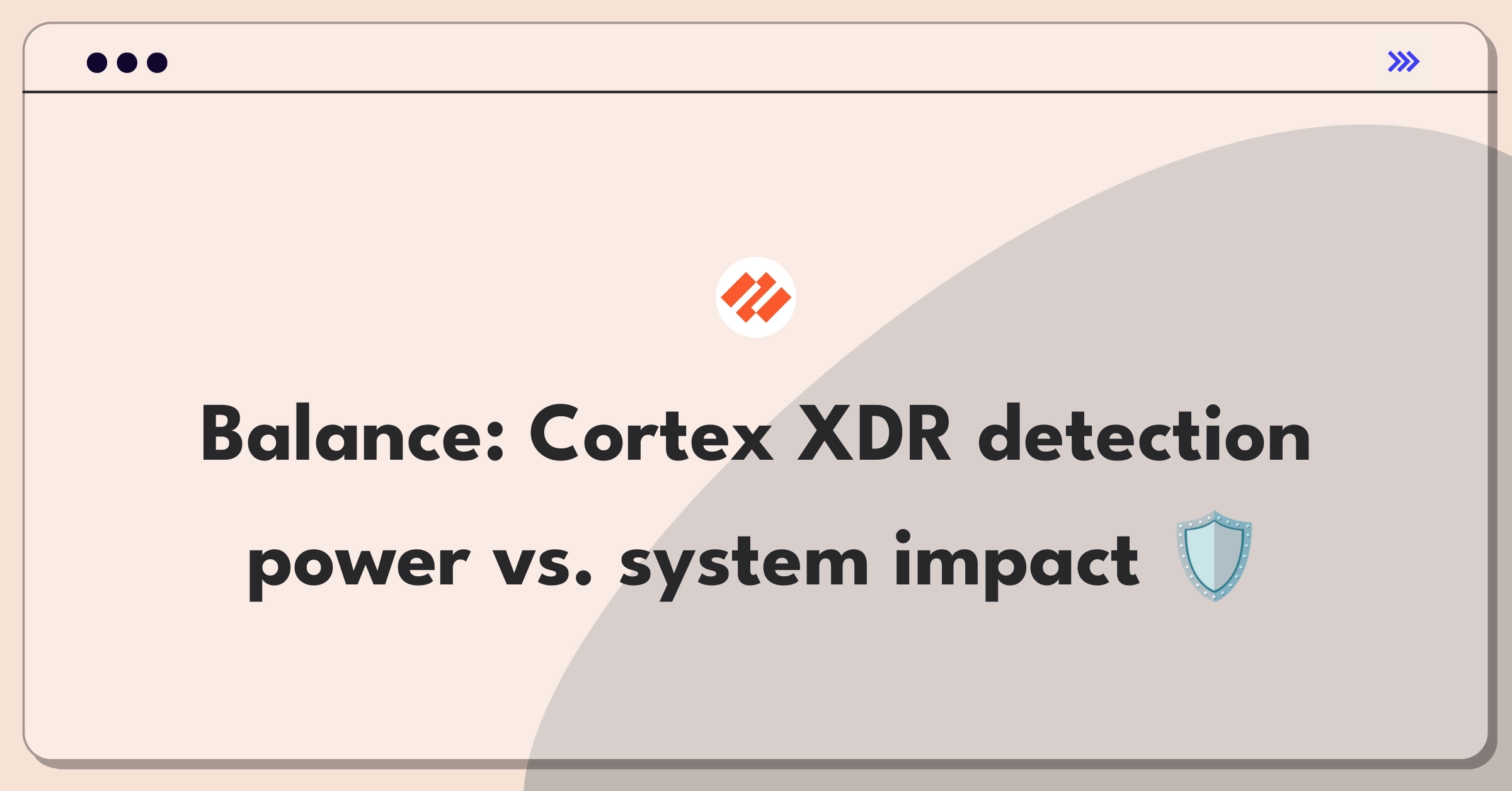 Balance: Cortex XDR detection power vs. system impact 🛡️